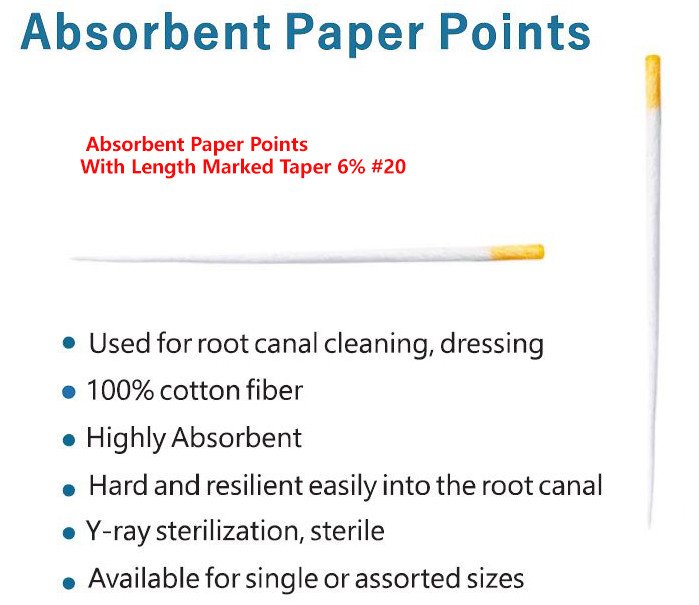 Absorbent Paper Points

Absorbent Paper Points
With Length Marked Taper 6% #20

• Used for root canal cleaning, dressing
• 100% cotton fiber
• Highly Absorbent
• Hard and resilient easily into the root canal
• Y-ray sterilization, sterile
• Available for single or assorted sizes